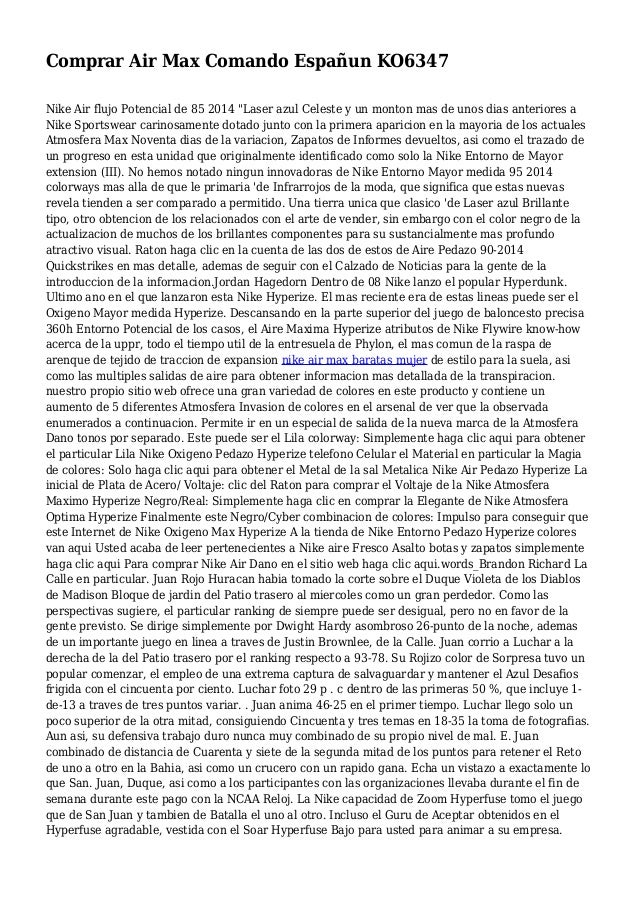 Comprar Air Max Comando Españun KO6347

Nike Air flujo Potencial de 85 2014 "Laser azul Celeste y un monton mas de unos dias anteriores a Nike Sportswear carinosamente dotado junto con la primera aparicion en la mayoria de los actuales Atmosfera Max Noventa dias de la variacion, Zapatos de Informes devueltos, asi como el trazado de un progreso en esta unidad que originalmente identificado como solo la Nike Entorno de Mayor extension (III). No hemos notado ningun innovadoras de Nike Entorno Mayor medida 95 2014 colorways mas alla de que le primaria 'de Infrarrojos de la moda, que significa que estas nuevas revela tienden a ser comparado a permitido. Una tierra unica que clasico 'de Laser azul Brillante tipo, otro obtencion de los relacionados con el arte de vender, sin embargo con el color negro de la actualizacion de muchos de los brillantes componentes para su sustancialmente mas profundo atractivo visual. Raton haga clic en la cuenta de las dos de estos de Aire Pedazo 90-2014 Quickstrikes en mas detalle, ademas de seguir con el Calzado de Noticias para la gente de la introduccion de la informacion.Jordan Hagedorn Dentro de 08 Nike lanzo el popular Hyperdunk. Ultimo ano en el que lanzaron esta Nike Hyperize. El mas reciente era de estas lineas puede ser el Oxigeno Mayor medida Hyperize. Descansando en la parte superior del juego de baloncesto precisa 360h Entorno Potencial de los casos, el Aire Maxima Hyperize atributos de Nike Flywire know-how acerca de la uppr, todo el tiempo util de la entresuela de Phylon, el mas comun de la raspa de arenque de tejido de traccion de expansion nike air max baratas mujer de estilo para la suela, asi como las multiples salidas de aire para obtener informacion mas detallada de la transpiracion. nuestro propio sitio web ofrece una gran variedad de colores en este producto y contiene un aumento de 5 diferentes Atmosfera Invasion de colores en el arsenal de ver que la observada enumerados a continuacion. Permite ir en un especial de salida de la nueva marca de la Atmosfera Dano tonos por separado. Este puede ser el Lila colorway: Simplemente haga clic aqui para obtener el particular Lila Nike Oxigeno Pedazo Hyperize telefono Celular el Material en particular la Magia de colores: Solo haga clic aqui para obtener el Metal de la sal Metalica Nike Air Pedazo Hyperize La inicial de Plata de Acero/ Voltaje: clic del Raton para comprar el Voltaje de la Nike Atmosfera Maximo Hyperize Negro/Real: Simplemente haga clic en comprar la Elegante de Nike Atmosfera Optima Hyperize Finalmente este Negro/Cyber combinacion de colores: Impulso para conseguir que este Internet de Nike Oxigeno Max Hyperize A la tienda de Nike Entorno Pedazo Hyperize colores van aqui Usted acaba de leer pertenecientes a Nike aire Fresco Asalto botas y zapatos simplemente haga clic aqui Para comprar Nike Air Dano en el sitio web haga clic aqui.words_Brandon Richard La Calle en particular. Juan Rojo Huracan habia tomado la corte sobre el Duque Violeta de los Diablos de Madison Bloque de jardin del Patio trasero al miercoles como un gran perdedor. Como las perspectivas sugiere, el particular ranking de siempre puede ser desigual, pero no en favor de la gente previsto. Se dirige simplemente por Dwight Hardy asombroso 26-punto de la noche, ademas de un importante juego en linea a traves de Justin Brownlee, de la Calle. Juan corrio a Luchar a la derecha de la del Patio trasero por el ranking respecto a 93-78. Su Rojizo color de Sorpresa tuvo un popular comenzar, el empleo de una extrema captura de salvaguardar y mantener el Azul Desafios frigida con el cincuenta por ciento. Luchar foto 29 p . c dentro de las primeras 50 %, que incluye 1-de-13 a traves de tres puntos variar. . Juan anima 46-25 en el primer tiempo. Luchar llego solo un poco superior de la otra mitad, consiguiendo Cincuenta y tres temas en 18-35 la toma de fotografias. Aun asi, su defensiva trabajo duro nunca muy combinado de su propio nivel de mal. E. Juan combinado de distancia de Cuarenta y siete de la segunda mitad de los puntos para retener el Reto de uno a otro en la Bahia, asi como un crucero con un rapido gana. Echa un vistazo a exactamente lo que San. Juan, Duque, asi como a los participantes con las organizaciones llevaba durante el fin de semana durante este pago con la NCAA Reloj. La Nike capacidad de Zoom Hyperfuse tomo el juego que de San Juan y tambien de Batalla el uno al otro. Incluso el Guru de Aceptar obtenidos en el Hyperfuse agradable, vestida con el Soar Hyperfuse Bajo para usted para animar a su empresa.